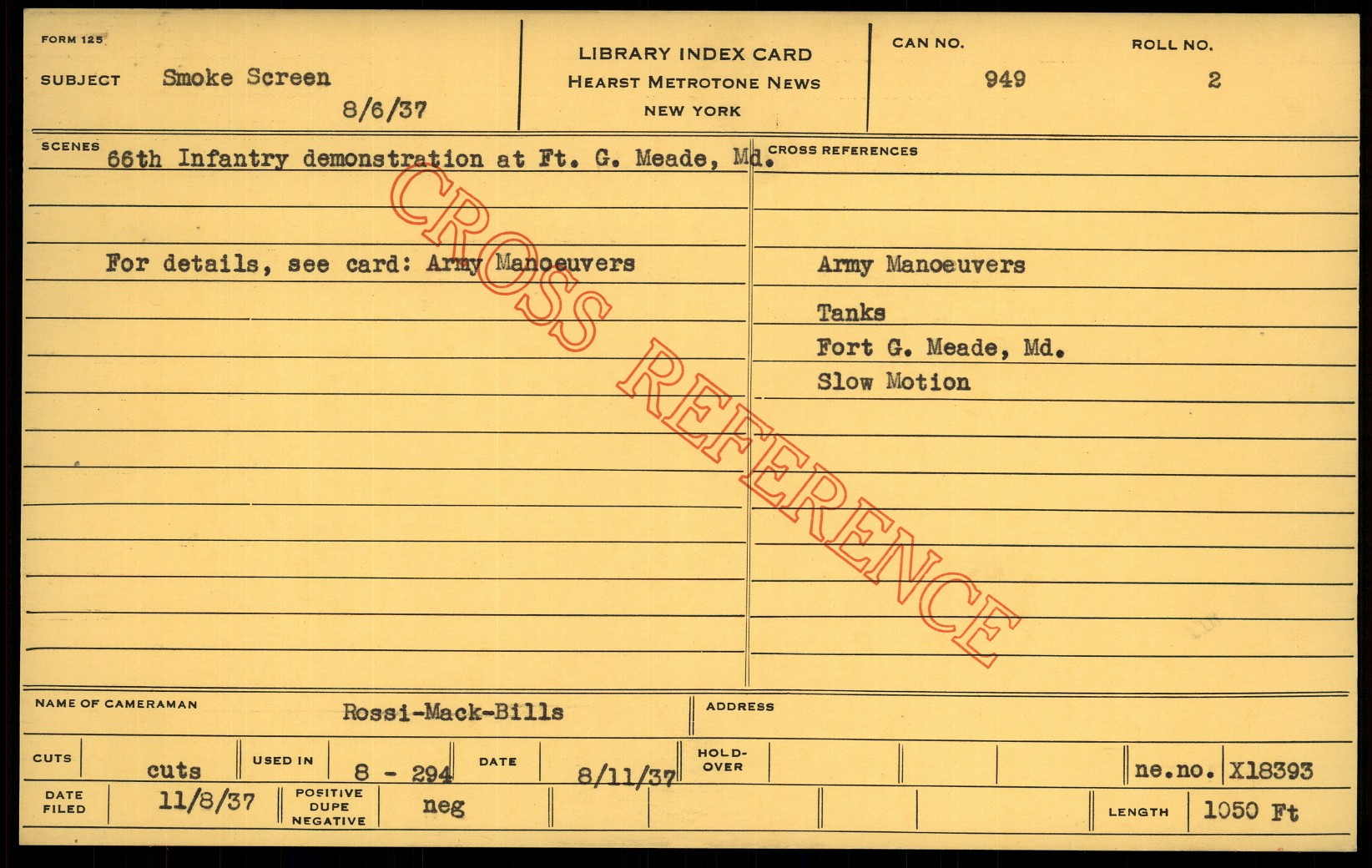 FORM 125

SUBJECT Smoke Screen
8/6/37

LIBRARY INDEX CARD
HEARST METROTONE NEWS
NEW YORK

CAN NO.
949

ROLL NO.
2

SCENES
66th Infantry demonstration at Ft. G. Meade, Md.

For details, see card: Army Manoeuvers

CROSS REFERENCES

Army Manoeuvers

Tanks
Fort G. Meade, Md.
Slow Motion

NAME OF CAMERAMAN Rossi-Mack-Bills

ADDRESS

CUTS cuts USED IN 8 - 294 DATE 8/11/37 HOLD-OVER ne.no. X18393

DATE FILED 11/8/37 POSITIVE DUPE NEGATIVE neg LENGTH 1050 Ft

CROSS REFERENCE